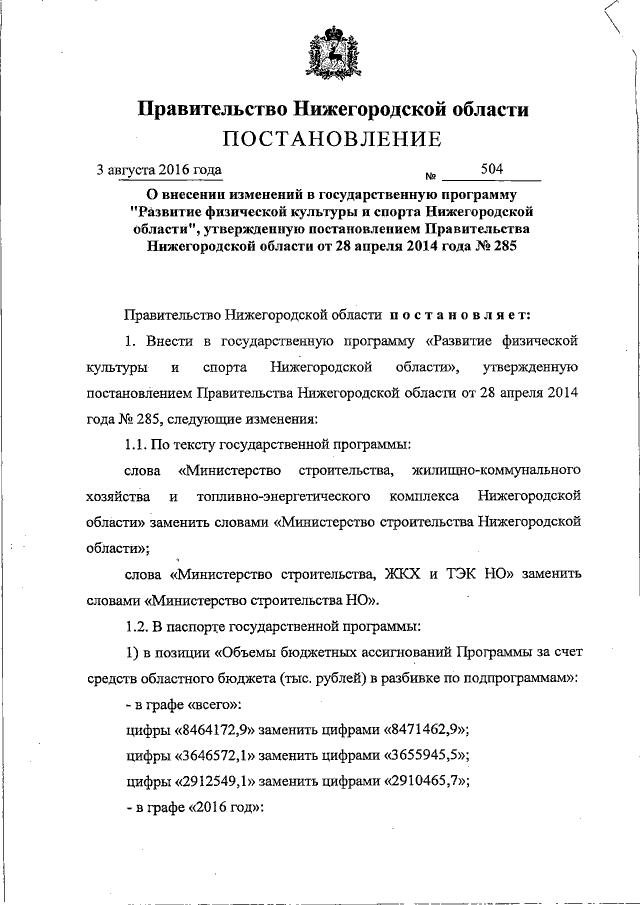 Правительство Нижегородской области
ПОСТАНОВЛЕНИЕ

3 августа 2016 года № 504

О внесении изменений в государственную программу "Развитие физической культуры и спорта Нижегородской области", утвержденную постановлением Правительства Нижегородской области от 28 апреля 2014 года № 285

Правительство Нижегородской области постановляет:

1. Внести в государственную программу «Развитие физической культуры и спорта Нижегородской области», утвержденную постановлением Правительства Нижегородской области от 28 апреля 2014 года № 285, следующие изменения:

1.1. По тексту государственной программы:

слова «Министерство строительства, жилищно-коммунального хозяйства и топливно-энергетического комплекса Нижегородской области» заменить словами «Министерство строительства Нижегородской области»;

слова «Министерство строительства, ЖКХ и ТЭК НО» заменить словами «Министерство строительства НО».

1.2. В паспорте государственной программы:

1) в позиции «Объемы бюджетных ассигнований Программы за счет средств областного бюджета (тыс. рублей) в разбивке по подпрограммам»:

- в графе «всего»:

цифры «8464172,9» заменить цифрами «8471462,9»;

цифры «3646572,1» заменить цифрами «3655945,5»;

цифры «2912549,1» заменить цифрами «2910465,7»;

- в графе «2016 год»: